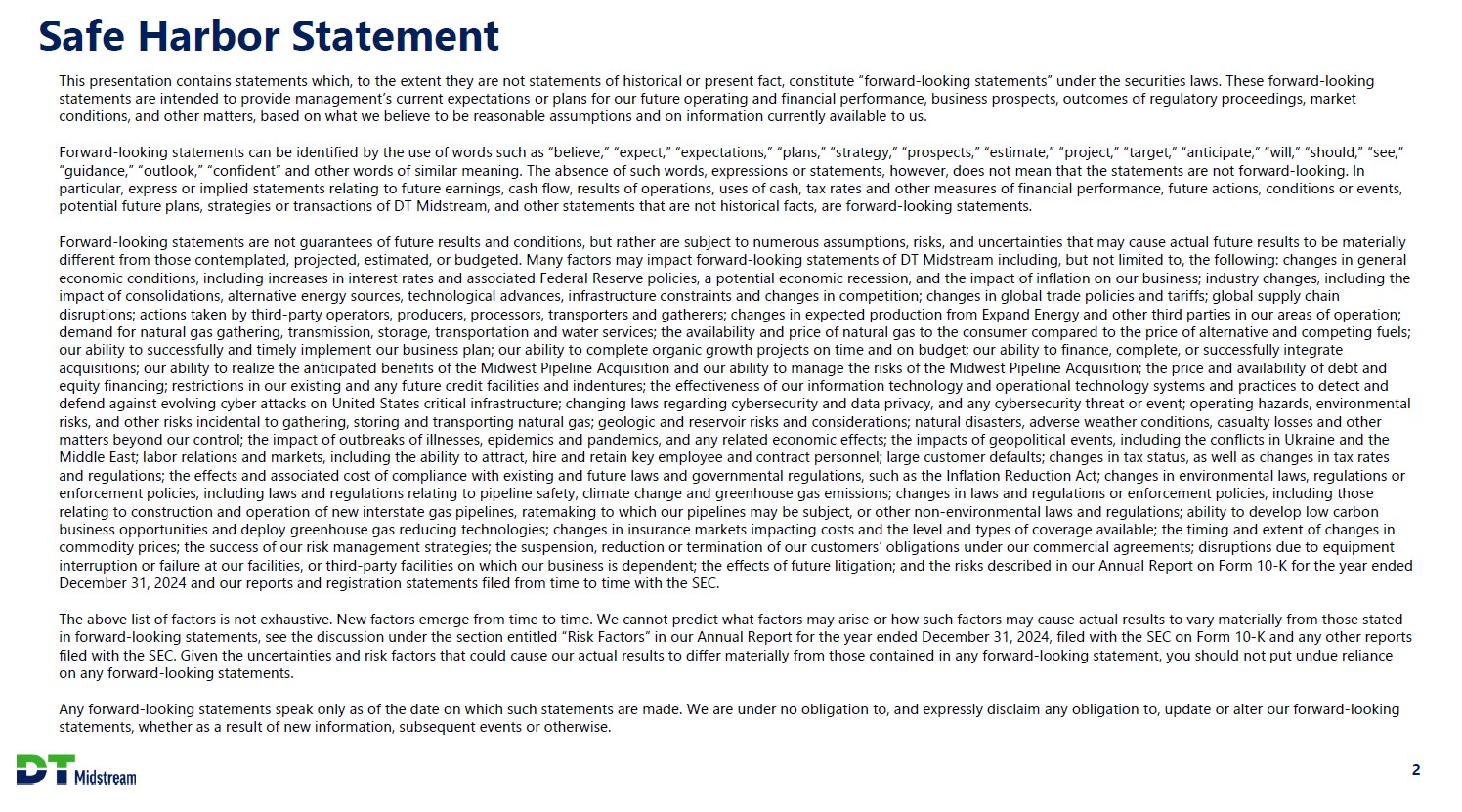 Safe Harbor Statement

This presentation contains statements which, to the extent they are not statements of historical or present fact, constitute “forward-looking statements” under the securities laws. These forward-looking statements are intended to provide management’s current expectations or plans for our future operating and financial performance, business prospects, outcomes of regulatory proceedings, market conditions, and other matters, based on what we believe to be reasonable assumptions and on information currently available to us.

Forward-looking statements can be identified by the use of words such as “believe,” “expect,” “expectations,” “plans,” “strategy,” “prospects,” “estimate,” “project,” “target,” “anticipate,” “will,” “should,” “see,” “guidance,” “outlook,” “confident” and other words of similar meaning. The absence of such words, expressions or statements, however, does not mean that the statements are not forward-looking. In particular, express or implied statements relating to future earnings, cash flow, results of operations, uses of cash, tax rates and other measures of financial performance, future actions, conditions or events, potential future plans, strategies or transactions of DT Midstream, and other statements that are not historical facts, are forward-looking statements.

Forward-looking statements are not guarantees of future results and conditions, but rather are subject to numerous assumptions, risks, and uncertainties that may cause actual future results to be materially different from those contemplated, projected, estimated, or budgeted. Many factors may impact forward-looking statements of DT Midstream including, but not limited to, the following: changes in general economic conditions, including increases in interest rates and associated Federal Reserve policies, a potential economic recession, and the impact of inflation on our business; industry changes, including the impact of consolidations, alternative energy sources, technological advances, infrastructure constraints and changes in competition; changes in global trade policies and tariffs; global supply chain disruptions; actions taken by third-party operators, producers, processors, transporters and gatherers; changes in expected production from Expand Energy and other third parties in our areas of operation; demand for natural gas gathering, transmission, storage, transportation and water services; the availability and price of natural gas to the consumer compared to the price of alternative and competing fuels; our ability to successfully and timely implement our business plan; our ability to complete organic growth projects on time and on budget; our ability to finance, complete, or successfully integrate acquisitions; our ability to realize the anticipated benefits of the Midwest Pipeline Acquisition and our ability to manage the risks of the Midwest Pipeline Acquisition; the price and availability of debt and equity financing; restrictions in our existing and any future credit facilities and indentures; the effectiveness of our information technology and operational technology systems and practices to detect and defend against evolving cyber attacks on United States critical infrastructure; changing laws regarding cybersecurity and data privacy, and any cybersecurity threat or event; operating hazards, environmental risks, and other risks incidental to gathering, storing and transporting natural gas; geologic and reservoir risks and considerations; natural disasters, adverse weather conditions, casualty losses and other matters beyond our control; the impact of outbreaks of illnesses, epidemics and pandemics, and any related economic effects; the impacts of geopolitical events, including the conflicts in Ukraine and the Middle East; labor relations and markets, including the ability to attract, hire and retain key employee and contract personnel; large customer defaults; changes in tax status, as well as changes in tax rates and regulations; the effects and associated cost of compliance with existing and future laws and governmental regulations, such as the Inflation Reduction Act; changes in environmental laws, regulations or enforcement policies, including laws and regulations relating to pipeline safety, climate change and greenhouse gas emissions; changes in laws and regulations or enforcement policies, including those relating to construction and operation of new interstate gas pipelines, ratemaking to which our pipelines may be subject, or other non-environmental laws and regulations; ability to develop low carbon business opportunities and deploy greenhouse gas reducing technologies; changes in insurance markets impacting costs and the level and types of coverage available; the timing and extent of changes in commodity prices; the success of our risk management strategies; the suspension, reduction or termination of our customers’ obligations under our commercial agreements; disruptions due to equipment interruption or failure at our facilities, or third-party facilities on which our business is dependent; the effects of future litigation; and the risks described in our Annual Report on Form 10-K for the year ended December 31, 2024 and our reports and registration statements filed from time to time with the SEC.

The above list of factors is not exhaustive. New factors emerge from time to time. We cannot predict what factors may arise or how such factors may cause actual results to vary materially from those stated in forward-looking statements, see the discussion under the section entitled “Risk Factors” in our Annual Report for the year ended December 31, 2024, filed with the SEC on Form 10-K and any other reports filed with the SEC. Given the uncertainties and risk factors that could cause our actual results to differ materially from those contained in any forward-looking statement, you should not put undue reliance on any forward-looking statements.

Any forward-looking statements speak only as of the date on which such statements are made. We are under no obligation to, and expressly disclaim any obligation to, update or alter our forward-looking statements, whether as a result of new information, subsequent events or otherwise.

DT Midstream

2